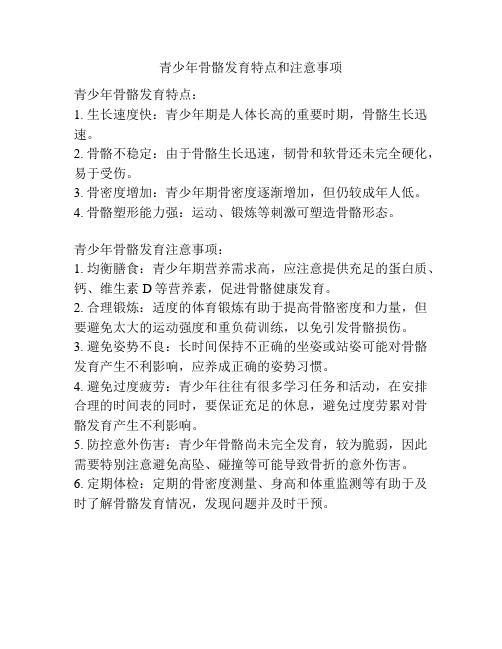 青少年骨骼发育特点和注意事项

青少年骨骼发育特点：
1. 生长速度快：青少年期是人体长高的重要时期，骨骼生长迅速。
2. 骨骼不稳定：由于骨骼生长迅速，韧骨和软骨还未完全硬化，易于受伤。
3. 骨密度增加：青少年期骨密度逐渐增加，但仍较成年人低。
4. 骨骼塑形能力强：运动、锻炼等刺激可塑造骨骼形态。

青少年骨骼发育注意事项：
1. 均衡膳食：青少年期营养需求高，应注意提供充足的蛋白质、钙、维生素 D 等营养素，促进骨骼健康发育。
2. 合理锻炼：适度的体育锻炼有助于提高骨骼密度和力量，但要避免太大的运动强度和重负荷训练，以免引发骨骼损伤。
3. 避免姿势不良：长时间保持不正确的坐姿或站姿可能对骨骼发育产生不利影响，应养成正确的姿势习惯。
4. 避免过度疲劳：青少年往往有很多学习任务和活动，在安排合理的时间表的同时，要保证充足的休息，避免过度劳累对骨骼发育产生不利影响。
5. 防控意外伤害：青少年骨骼尚未完全发育，较为脆弱，因此需要特别注意避免高坠、碰撞等可能导致骨折的意外伤害。
6. 定期体检：定期的骨密度测量、身高和体重监测等有助于及时了解骨骼发育情况，发现问题并及时干预。